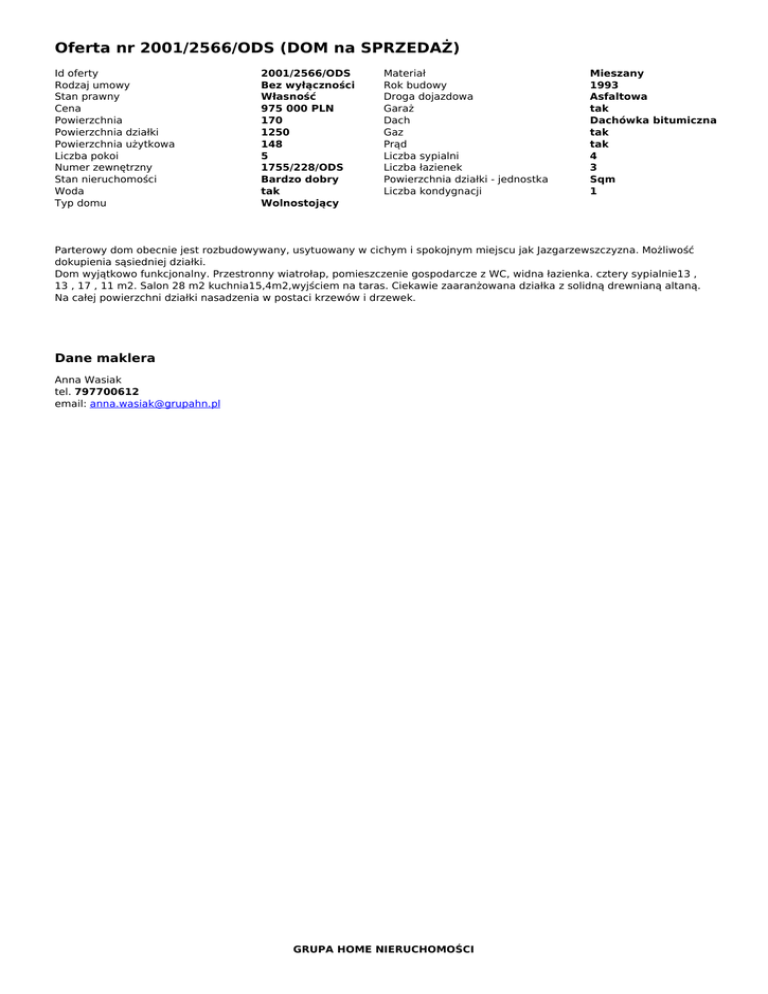 Oferta nr 2001/2566/ODS (DOM na SPRZEDAŻ)

Id oferty 2001/2566/ODS
Rodzaj umowy Bez wyłączności
Stan prawny Własność
Cena 975 000 PLN
Powierzchnia 170
Powierzchnia działki 1250
Powierzchnia użytkowa 148
Liczba pokoi 5
Numer zewnętrzny 1755/228/ODS
Stan nieruchomości Bardzo dobry
Woda tak
Typ domu Wolnostojący

Materiał Mieszany
Rok budowy 1993
Droga dojazdowa Asfaltowa
Garaż tak
Dach Dachówka bitumiczna
Gaz tak
Prąd tak
Liczba sypialni 4
Liczba łazienek 3
Powierzchnia działki - jednostka Sqm
Liczba kondygnacji 1

Parterowy dom obecnie jest rozbudowywany, usytuowany w cichym i spokojnym miejscu jak Jazgarzewszczyzna. Możliwość dokupienia sąsiedniej działki.
Dom wyjątkowo funkcjonalny. Przestronny wiatrołap, pomieszczenie gospodarcze z WC, widna łazienka. cztery sypialnie13 , 13 , 17 , 11 m2. Salon 28 m2 kuchnia15,4m2,wyjściem na taras. Ciekawie zaaranżowana działka z solidną drewnianą altaną. Na całej powierzchni działki nasadzenia w postaci krzewów i drzewek.

Dane maklera

Anna Wasiak
tel. 797700612
email: anna.wasiak@grupahn.pl

GRUPA HOME NIERUCHOMOŚCI